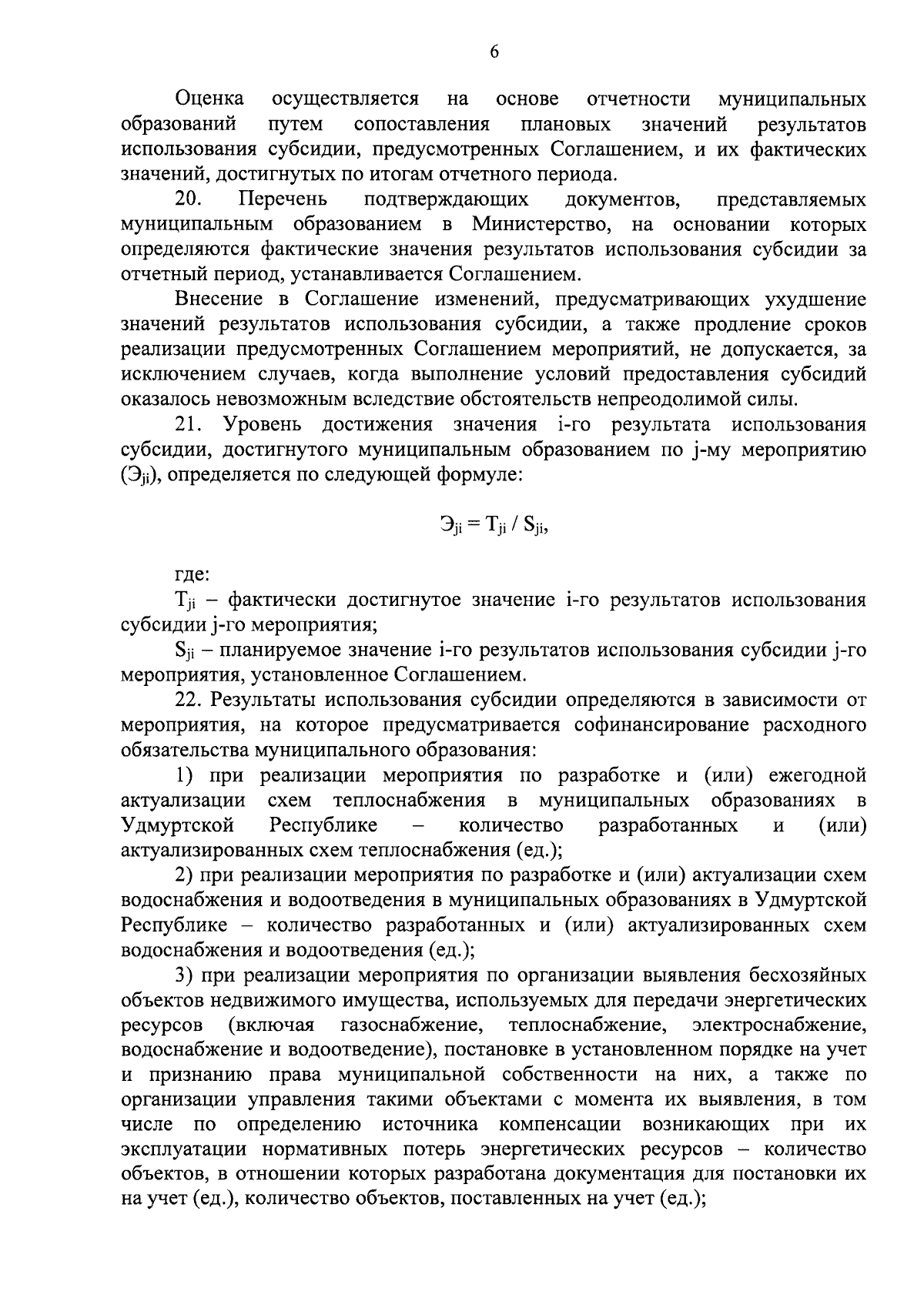 6

Оценка осуществляется на основе отчетности муниципальных образований путем сопоставления плановых значений результатов использования субсидии, предусмотренных Соглашением, и их фактических значений, достигнутых по итогам отчетного периода.

20. Перечень подтверждающих документов, представляемых муниципальным образованием в Министерство, на основании которых определяются фактические значения результатов использования субсидии за отчетный период, устанавливается Соглашением.

Внесение в Соглашение изменений, предусматривающих ухудшение значений результатов использования субсидии, а также продление сроков реализации предусмотренных Соглашением мероприятий, не допускается, за исключением случаев, когда выполнение условий предоставления субсидий оказалось невозможным вследствие обстоятельств непреодолимой силы.

21. Уровень достижения значения i-го результата использования субсидии, достигнутого муниципальным образованием по j-му мероприятию ($Э_{ji}$), определяется по следующей формуле:

$Э_{ji} = T_{ji} / S_{ji}$,

где:

$T_{ji}$ – фактически достигнутое значение i-го результатов использования субсидии j-го мероприятия;

$S_{ji}$ – планируемое значение i-го результатов использования субсидии j-го мероприятия, установленное Соглашением.

22. Результаты использования субсидии определяются в зависимости от мероприятия, на которое предусматривается софинансирование расходного обязательства муниципального образования:

1) при реализации мероприятия по разработке и (или) ежегодной актуализации схем теплоснабжения в муниципальных образованиях в Удмуртской Республике – количество разработанных и (или) актуализированных схем теплоснабжения (ед.);

2) при реализации мероприятия по разработке и (или) актуализации схем водоснабжения и водоотведения в муниципальных образованиях в Удмуртской Республике – количество разработанных и (или) актуализированных схем водоснабжения и водоотведения (ед.);

3) при реализации мероприятия по организации выявления бесхозяйных объектов недвижимого имущества, используемых для передачи энергетических ресурсов (включая газоснабжение, теплоснабжение, электроснабжение, водоснабжение и водоотведение), постановке в установленном порядке на учет и признанию права муниципальной собственности на них, а также по организации управления такими объектами с момента их выявления, в том числе по определению источника компенсации возникающих при их эксплуатации нормативных потерь энергетических ресурсов – количество объектов, в отношении которых разработана документация для постановки их на учет (ед.), количество объектов, поставленных на учет (ед.);